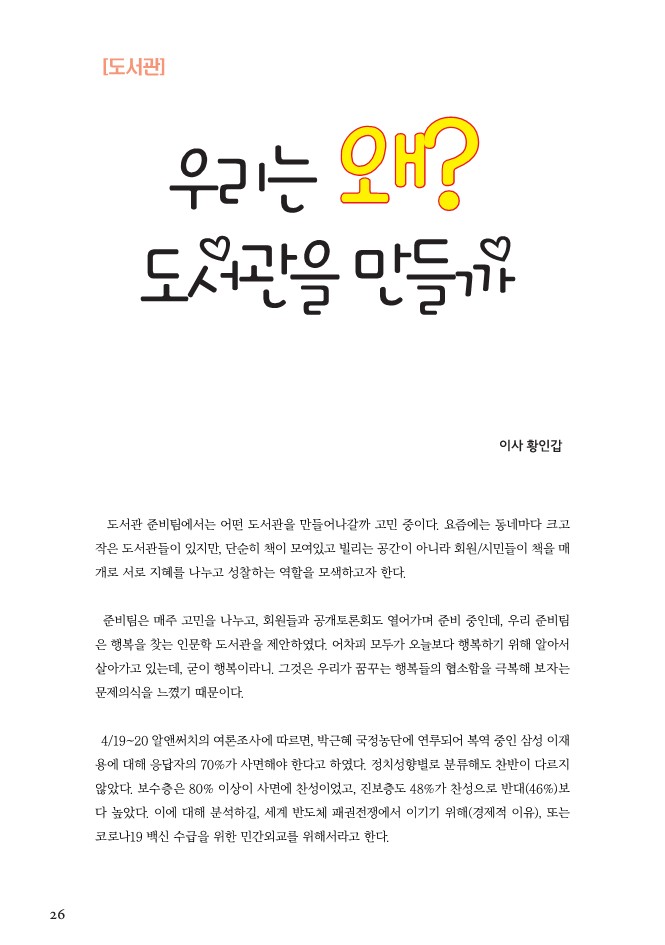 [도서관]

우리는 왜?
도서관을 만들까

이사 황인갑

도서관 준비팀에서는 어떤 도서관을 만들어나갈까 고민 중이다. 요즘에는 동네마다 크고 작은 도서관들이 있지만, 단순히 책이 모여있고 빌리는 공간이 아니라 회원/시민들이 책을 매개로 서로 지혜를 나누고 성찰하는 역할을 모색하고자 한다.

준비팀은 매주 고민을 나누고, 회원들과 공개토론회도 열어가며 준비 중인데, 우리 준비팀은 행복을 찾는 인문학 도서관을 제안하였다. 어차피 모두가 오늘보다 행복하기 위해 알아서 살아가고 있는데, 굳이 행복이라니. 그것은 우리가 꿈꾸는 행복들의 협소함을 극복해 보자는 문제의식을 느꼈기 때문이다.

4/19~20 알앤써치의 여론조사에 따르면, 박근혜 국정농단에 연루되어 복역 중인 삼성 이재용에 대해 응답자의 70%가 사면해야 한다고 하였다. 정치성향별로 분류해도 찬반이 다르지 않았다. 보수층은 80% 이상이 사면에 찬성이었고, 진보층도 48%가 찬성으로 반대(46%)보다 높았다. 이에 대해 분석하길, 세계 반도체 패권전쟁에서 이기기 위해(경제적 이유), 또는 코로나19 백신 수급을 위한 민간외교를 위해서라고 한다.

26